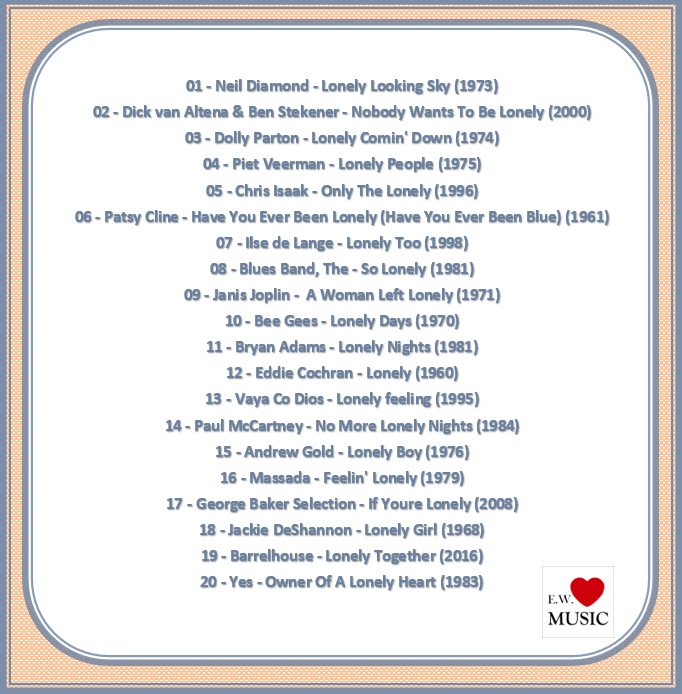 01 - Neil Diamond - Lonely Looking Sky (1973)
02 - Dick van Altena & Ben Stekener - Nobody Wants To Be Lonely (2000)
03 - Dolly Parton - Lonely Comin' Down (1974)
04 - Piet Veerman - Lonely People (1975)
05 - Chris Isaak - Only The Lonely (1996)
06 - Patsy Cline - Have You Ever Been Lonely (Have You Ever Been Blue) (1961)
07 - Ilse de Lange - Lonely Too (1998)
08 - Blues Band, The - So Lonely (1981)
09 - Janis Joplin - A Woman Left Lonely (1971)
10 - Bee Gees - Lonely Days (1970)
11 - Bryan Adams - Lonely Nights (1981)
12 - Eddie Cochran - Lonely (1960)
13 - Vaya Co Dios - Lonely feeling (1995)
14 - Paul McCartney - No More Lonely Nights (1984)
15 - Andrew Gold - Lonely Boy (1976)
16 - Massada - Feelin' Lonely (1979)
17 - George Baker Selection - If Youre Lonely (2008)
18 - Jackie DeShannon - Lonely Girl (1968)
19 - Barrelhouse - Lonely Together (2016)
20 - Yes - Owner Of A Lonely Heart (1983)

E.W.
MUSIC